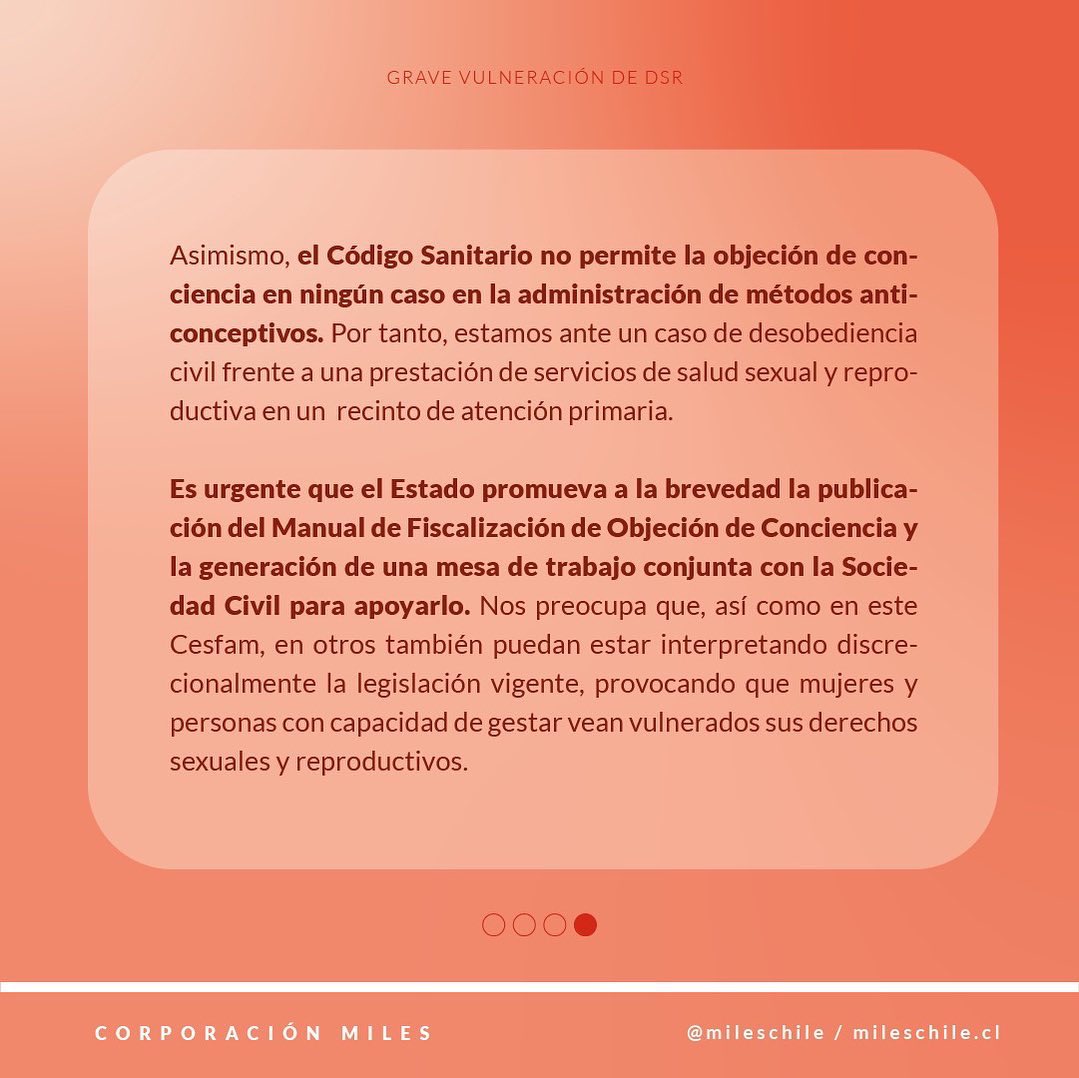 GRAVE VULNERACIÓN DE DSR

Asimismo, el Código Sanitario no permite la objeción de conciencia en ningún caso en la administración de métodos anticonceptivos. Por tanto, estamos ante un caso de desobediencia civil frente a una prestación de servicios de salud sexual y reproductiva en un recinto de atención primaria.

Es urgente que el Estado promueva a la brevedad la publicación del Manual de Fiscalización de Objeción de Conciencia y la generación de una mesa de trabajo conjunta con la Sociedad Civil para apoyarlo. Nos preocupa que, así como en este Cesfam, en otros también puedan estar interpretando discrecionalmente la legislación vigente, provocando que mujeres y personas con capacidad de gestar vean vulnerados sus derechos sexuales y reproductivos.

CORPORACIÓN MILES

@mileschile / mileschile.cl